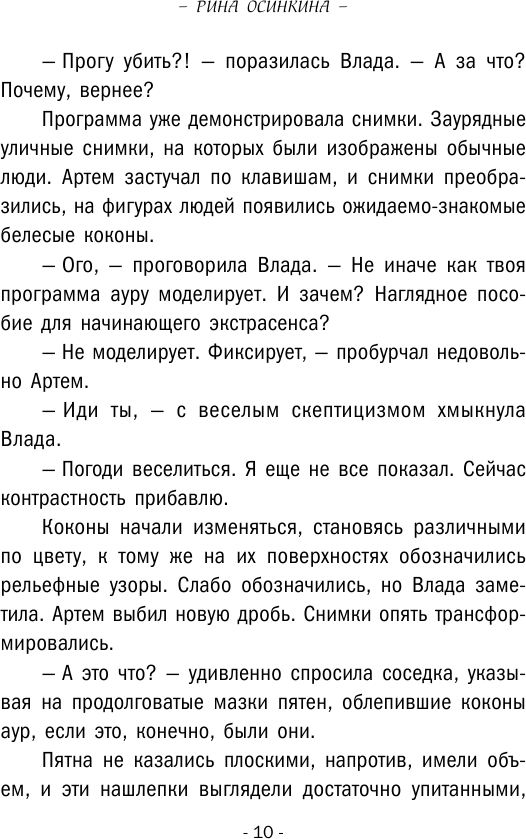 – РИНА ОСИНКИНА –

— Прогу убить?! — поразилась Влада. — А за что? Почему, вернее?

Программа уже демонстрировала снимки. Заурядные уличные снимки, на которых были изображены обычные люди. Артем застучал по клавишам, и снимки преобразились, на фигурах людей появились ожидаемо-знакомые белесые коконы.

— Ого, — проговорила Влада. — Не иначе как твоя программа ауру моделирует. И зачем? Наглядное пособие для начинающего экстрасенса?

— Не моделирует. Фиксирует, — пробурчал недовольно Артем.

— Иди ты, — с веселым скептицизмом хмыкнула Влада.

— Погоди веселиться. Я еще не все показал. Сейчас контрастность прибавлю.

Коконы начали изменяться, становясь различными по цвету, к тому же на их поверхностях обозначились рельефные узоры. Слабо обозначились, но Влада заметила. Артем выбил новую дробь. Снимки опять трансформировались.

— А это что? — удивленно спросила соседка, указывая на продолговатые мазки пятен, облепившие коконы аур, если это, конечно, были они.

Пятна не казались плоскими, напротив, имели объем, и эти нашлепки выглядели достаточно упитанными,

- 10 -